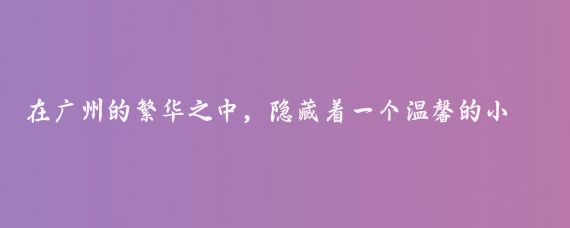 在广州的繁华之中，隐藏着一个温馨的小